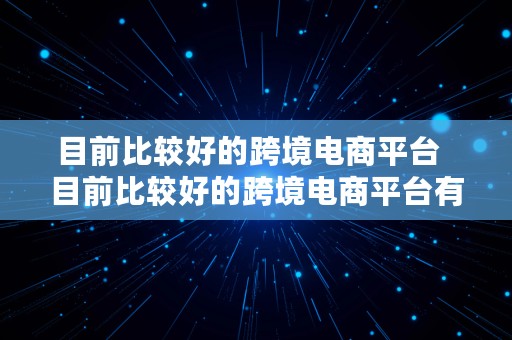 目前比较好的跨境电商平台
目前比较好的跨境电商平台有